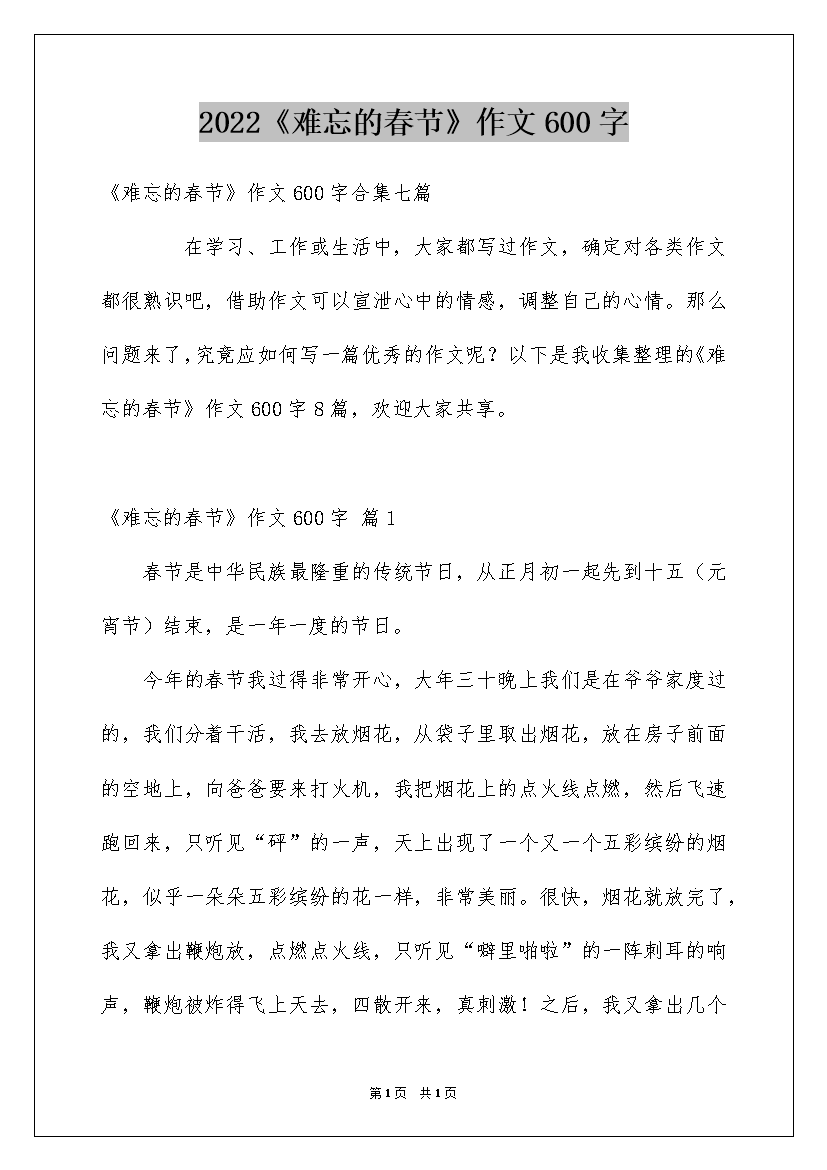 2022《难忘的春节》作文600字

《难忘的春节》作文600字合集七篇

在学习、工作或生活中，大家都写过作文，确定对各类作文都很熟识吧，借助作文可以宣泄心中的情感，调整自己的心情。那么问题来了，究竟应如何写一篇优秀的作文呢？以下是我收集整理的《难忘的春节》作文600字8篇，欢迎大家共享。

《难忘的春节》作文600字 篇1

春节是中华民族最隆重的传统节日，从正月初一起先到十五（元宵节）结束，是一年一度的节日。

今年的春节我过得非常开心，大年三十晚上我们是在爷爷家度过的，我们分着干活，我去放烟花，从袋子里取出烟花，放在房子前面的空地上，向爸爸要来打火机，我把烟花上的点火线点燃，然后飞速跑回来，只听见“砰”的一声，天上出现了一个又一个五彩缤纷的烟花，似乎一朵朵五彩缤纷的花一样，非常美丽。很快，烟花就放完了，我又拿出鞭炮放，点燃点火线，只听见“噼里啪啦”的一阵刺耳的响声，鞭炮被炸得飞上天去，四散开来，真刺激！之后，我又拿出几个

第1页 共1页